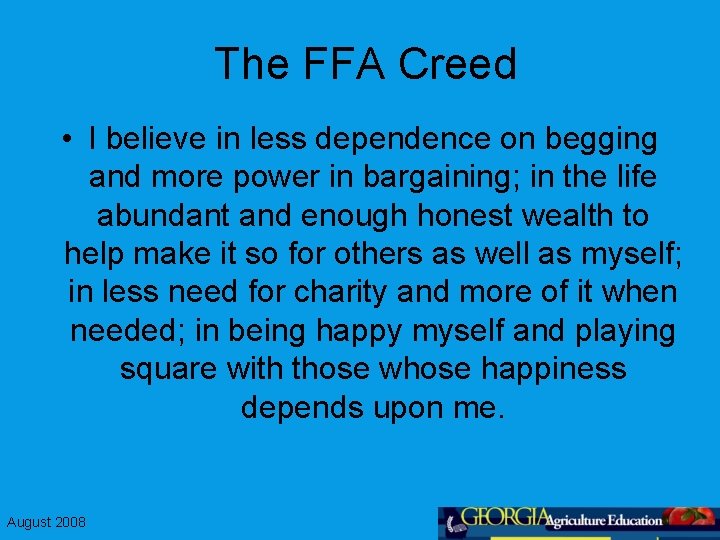 The FFA Creed

• I believe in less dependence on begging and more power in bargaining; in the life abundant and enough honest wealth to help make it so for others as well as myself; in less need for charity and more of it when needed; in being happy myself and playing square with those whose happiness depends upon me.

August 2008

GEORGIA Agriculture Education